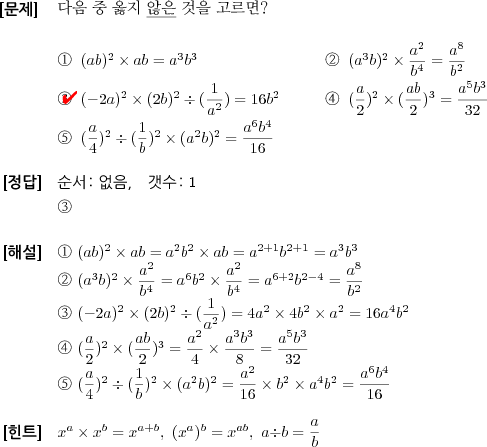 [문제] 다음 중 옳지 않은 것을 고르면?

① $(ab)^2 \times ab = a^3b^3$
② $(a^3b)^2 \times \frac{a^2}{b^4} = \frac{a^8}{b^2}$
③ $(-2a)^2 \times (2b)^2 \div (\frac{1}{a^2}) = 16b^2$
④ $(\frac{a}{2})^2 \times (\frac{ab}{2})^3 = \frac{a^5b^3}{32}$
⑤ $(\frac{a}{4})^2 \div (\frac{1}{b})^2 \times (a^2b)^2 = \frac{a^6b^4}{16}$

[정답] 순서: 없음, 갯수: 1
③

[해설] ① $(ab)^2 \times ab = a^2b^2 \times ab = a^{2+1}b^{2+1} = a^3b^3$
② $(a^3b)^2 \times \frac{a^2}{b^4} = a^6b^2 \times \frac{a^2}{b^4} = a^{6+2}b^{2-4} = \frac{a^8}{b^2}$
③ $(-2a)^2 \times (2b)^2 \div (\frac{1}{a^2}) = 4a^2 \times 4b^2 \times a^2 = 16a^4b^2$
④ $(\frac{a}{2})^2 \times (\frac{ab}{2})^3 = \frac{a^2}{4} \times \frac{a^3b^3}{8} = \frac{a^5b^3}{32}$
⑤ $(\frac{a}{4})^2 \div (\frac{1}{b})^2 \times (a^2b)^2 = \frac{a^2}{16} \times b^2 \times a^4b^2 = \frac{a^6b^4}{16}$

[힌트] $x^a \times x^b = x^{a+b}$, $(x^a)^b = x^{ab}$, $a \div b = \frac{a}{b}$